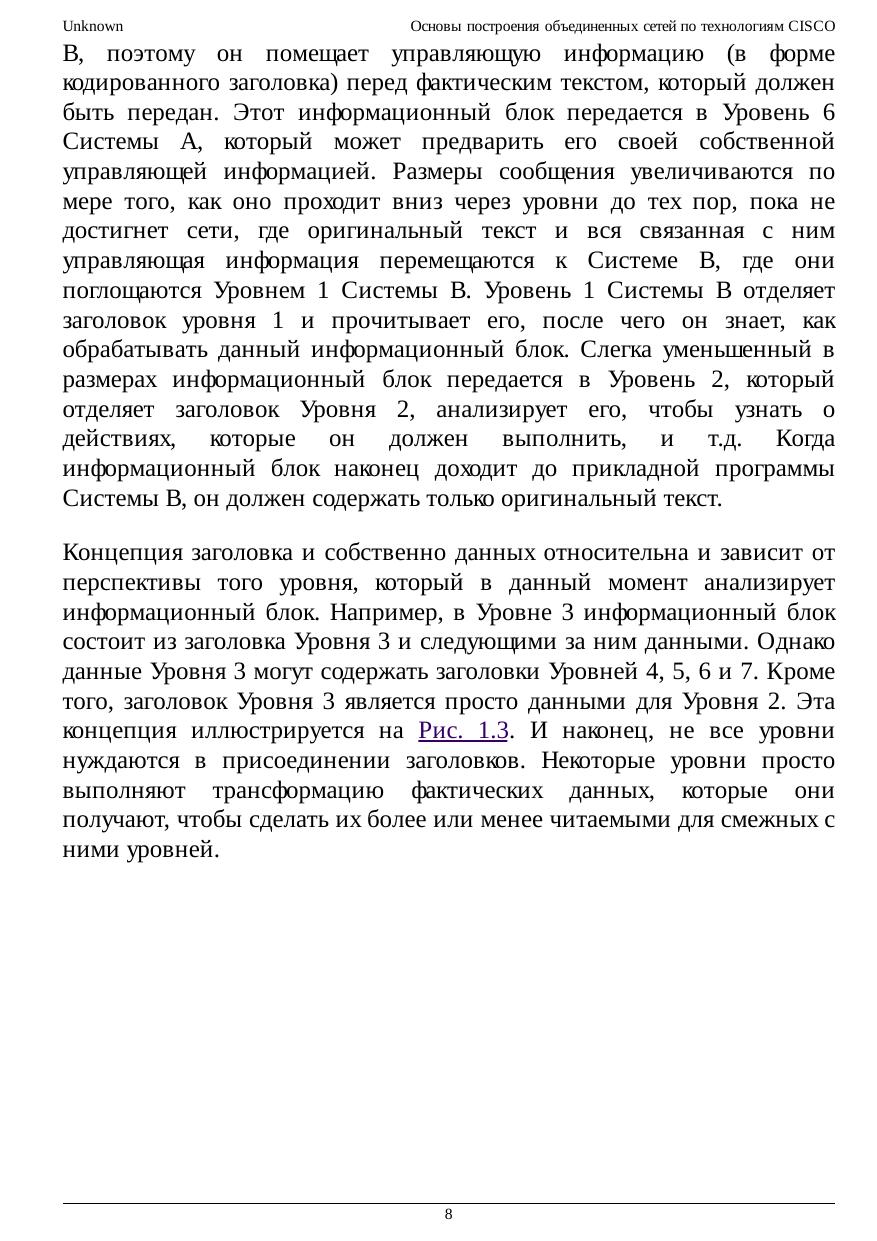 Unknown Основы построения объединенных сетей по технологиям CISCO

В, поэтому он помещает управляющую информацию (в форме кодированного заголовка) перед фактическим текстом, который должен быть передан. Этот информационный блок передается в Уровень 6 Системы А, который может предварить его своей собственной управляющей информацией. Размеры сообщения увеличиваются по мере того, как оно проходит вниз через уровни до тех пор, пока не достигнет сети, где оригинальный текст и вся связанная с ним управляющая информация перемещаются к Системе В, где они поглощаются Уровнем 1 Системы В. Уровень 1 Системы В отделяет заголовок уровня 1 и прочитывает его, после чего он знает, как обрабатывать данный информационный блок. Слегка уменьшенный в размерах информационный блок передается в Уровень 2, который отделяет заголовок Уровня 2, анализирует его, чтобы узнать о действиях, которые он должен выполнить, и т.д. Когда информационный блок наконец доходит до прикладной программы Системы В, он должен содержать только оригинальный текст.

Концепция заголовка и собственно данных относительна и зависит от перспективы того уровня, который в данный момент анализирует информационный блок. Например, в Уровне 3 информационный блок состоит из заголовка Уровня 3 и следующими за ним данными. Однако данные Уровня 3 могут содержать заголовки Уровней 4, 5, 6 и 7. Кроме того, заголовок Уровня 3 является просто данными для Уровня 2. Эта концепция иллюстрируется на Рис. 1.3. И наконец, не все уровни нуждаются в присоединении заголовков. Некоторые уровни просто выполняют трансформацию фактических данных, которые они получают, чтобы сделать их более или менее читаемыми для смежных с ними уровней.

8